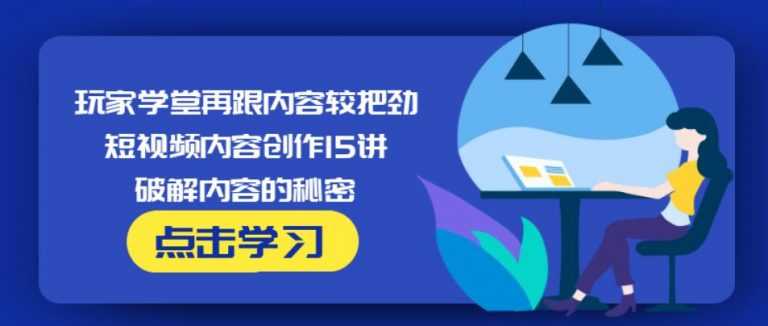 玩家学堂再跟内容较把劲
短视频内容创作15讲
破解内容的秘密

点击学习